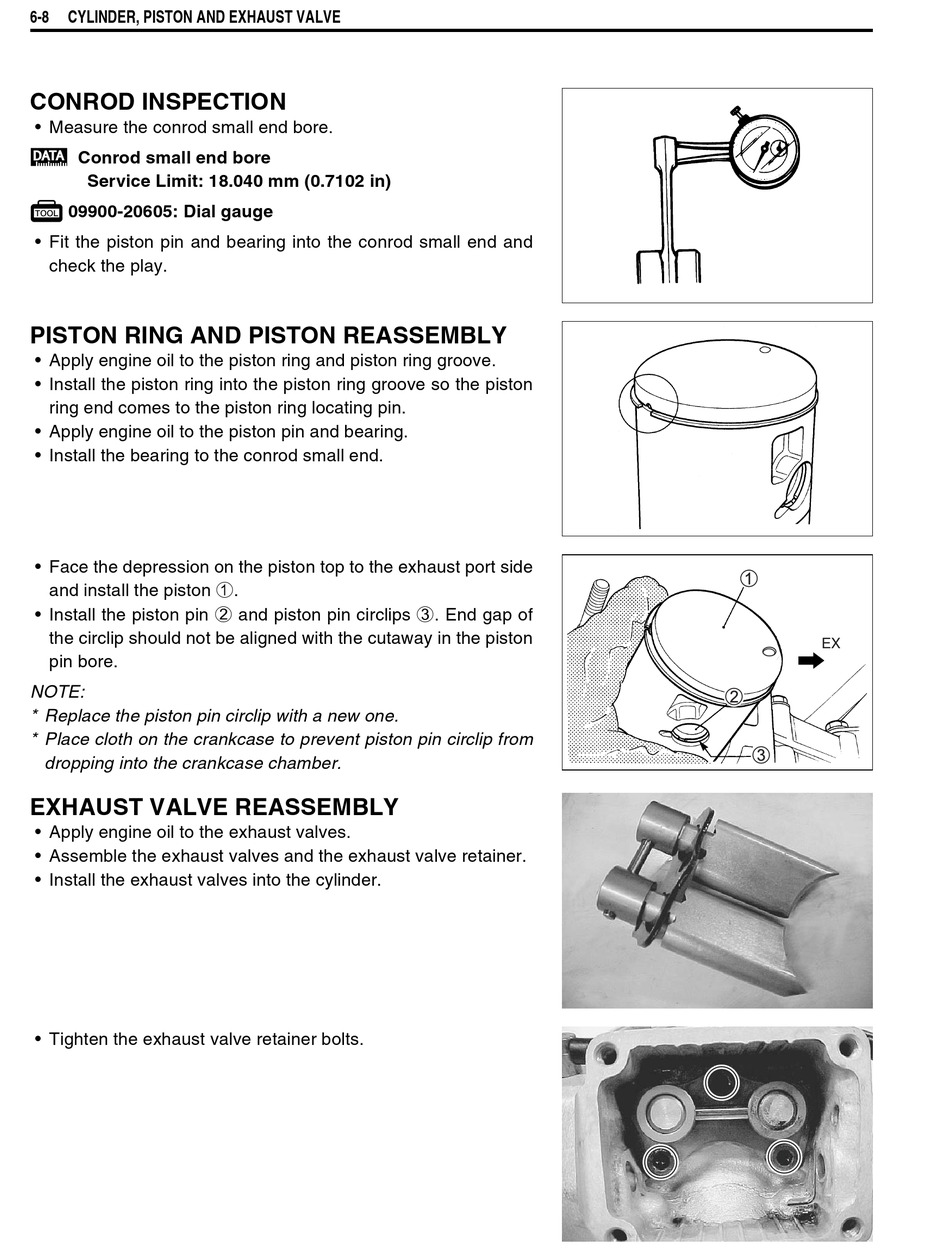 6-8 CYLINDER, PISTON AND EXHAUST VALVE

CONROD INSPECTION
• Measure the conrod small end bore.

DATA Conrod small end bore
Service Limit: 18.040 mm (0.7102 in)

TOOL 09900-20605: Dial gauge

• Fit the piston pin and bearing into the conrod small end and check the play.

PISTON RING AND PISTON REASSEMBLY
• Apply engine oil to the piston ring and piston ring groove.
• Install the piston ring into the piston ring groove so the piston ring end comes to the piston ring locating pin.
• Apply engine oil to the piston pin and bearing.
• Install the bearing to the conrod small end.

• Face the depression on the piston top to the exhaust port side and install the piston ①.
• Install the piston pin ② and piston pin circlips ③. End gap of the circlip should not be aligned with the cutaway in the piston pin bore.

NOTE:
* Replace the piston pin circlip with a new one.
* Place cloth on the crankcase to prevent piston pin circlip from dropping into the crankcase chamber.

①
EX
②
③

EXHAUST VALVE REASSEMBLY
• Apply engine oil to the exhaust valves.
• Assemble the exhaust valves and the exhaust valve retainer.
• Install the exhaust valves into the cylinder.

• Tighten the exhaust valve retainer bolts.